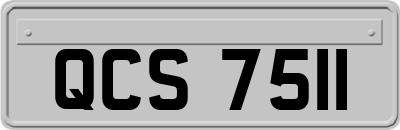 QCS 7511